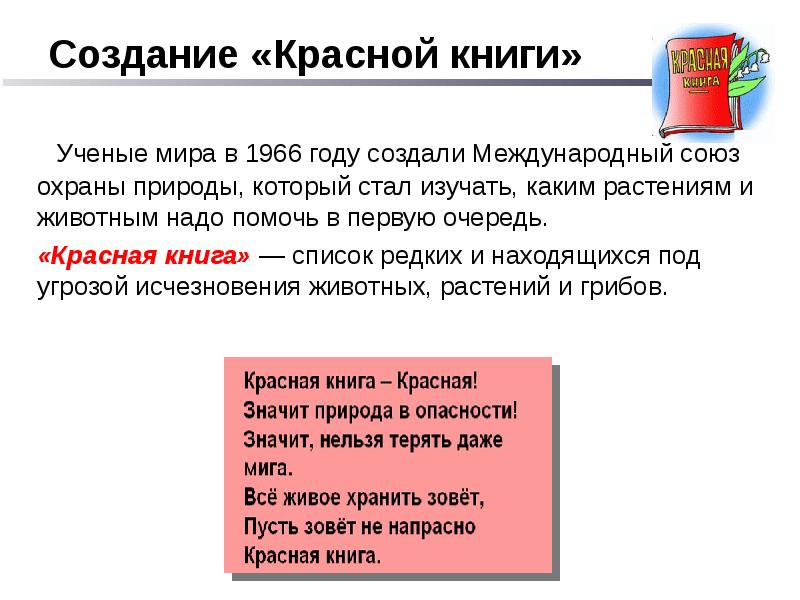 Создание «Красной книги»

КРАСНАЯ КНИГА

Ученые мира в 1966 году создали Международный союз охраны природы, который стал изучать, каким растениям и животным надо помочь в первую очередь.

«Красная книга» — список редких и находящихся под угрозой исчезновения животных, растений и грибов.

Красная книга – Красная!
Значит природа в опасности!
Значит, нельзя терять даже мига.
Всё живое хранить зовёт,
Пусть зовёт не напрасно
Красная книга.